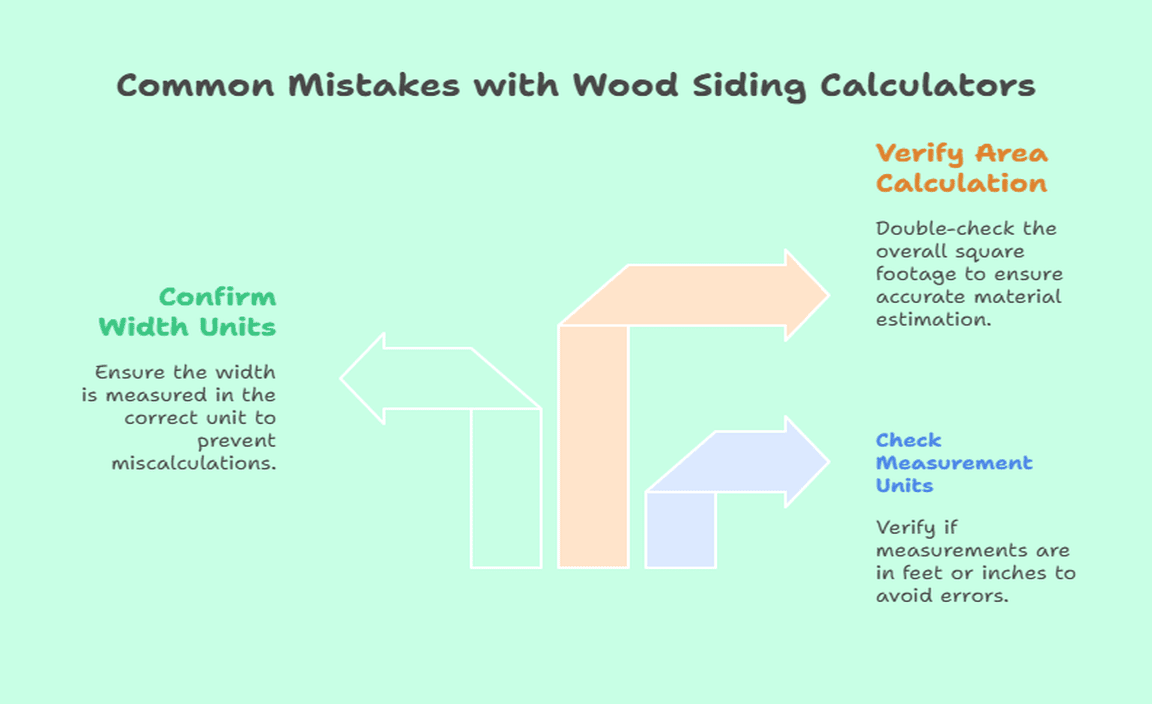 Common Mistakes with Wood Siding Calculators

Confirm Width Units

Ensure the width is measured in the correct unit to prevent miscalculations.

Verify Area Calculation

Double-check the overall square footage to ensure accurate material estimation.

Check Measurement Units

Verify if measurements are in feet or inches to avoid errors.